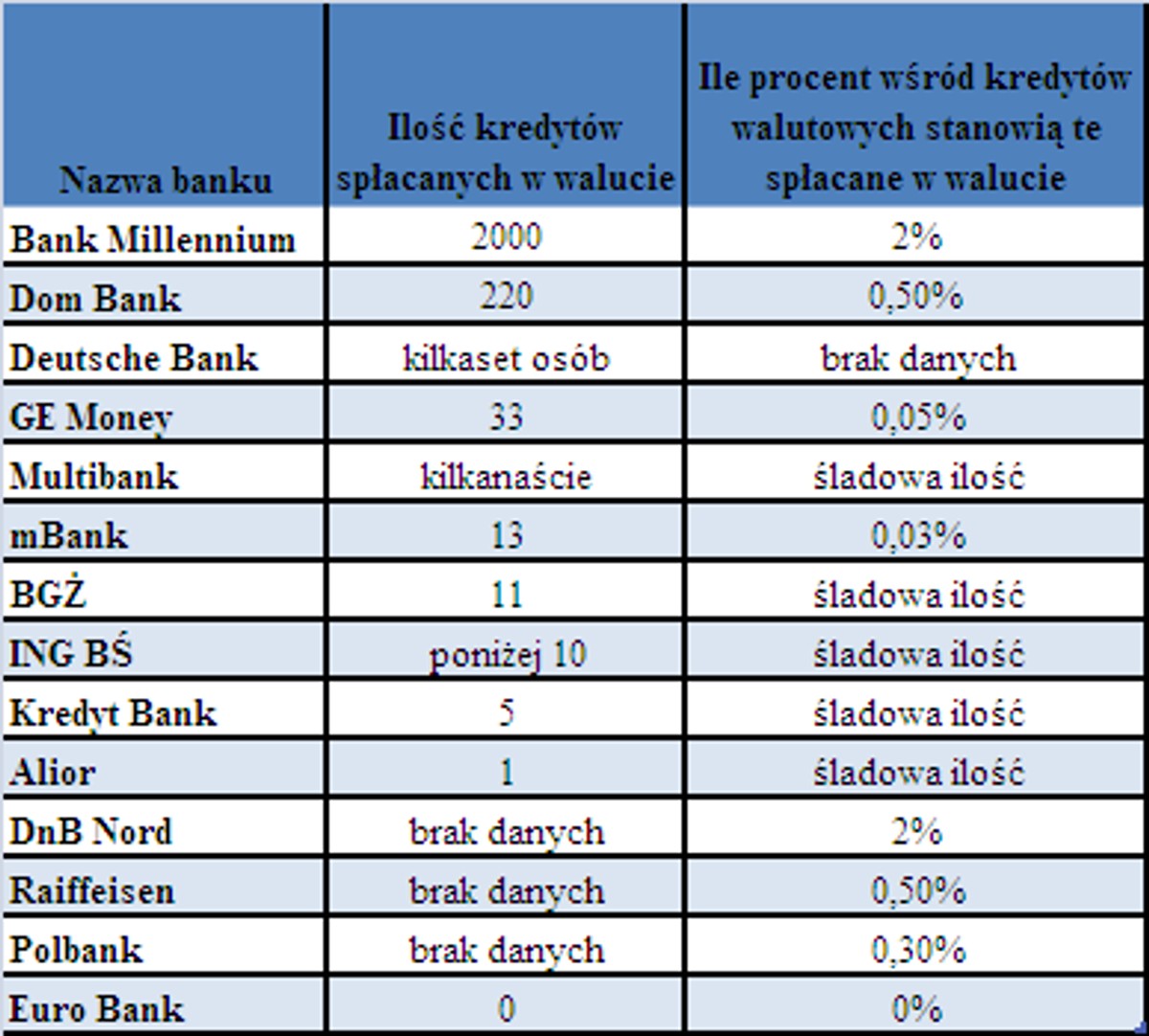 | Nazwa banku | Ilość kredytów spłacanych w walucie | Ile procent wśród kredytów walutowych stanowią te spłacane w walucie |
|---|---|---|
| Bank Millennium | 2000 | 2% |
| Dom Bank | 220 | 0,50% |
| Deutsche Bank | kilkaset osób | brak danych |
| GE Money | 33 | 0,05% |
| Multibank | kilkanaście | śladowa ilość |
| mBank | 13 | 0,03% |
| BGŻ | 11 | śladowa ilość |
| ING BŚ | poniżej 10 | śladowa ilość |
| Kredyt Bank | 5 | śladowa ilość |
| Alior | 1 | śladowa ilość |
| DnB Nord | brak danych | 2% |
| Raiffeisen | brak danych | 0,50% |
| Polbank | brak danych | 0,30% |
| Euro Bank | 0 | 0% |